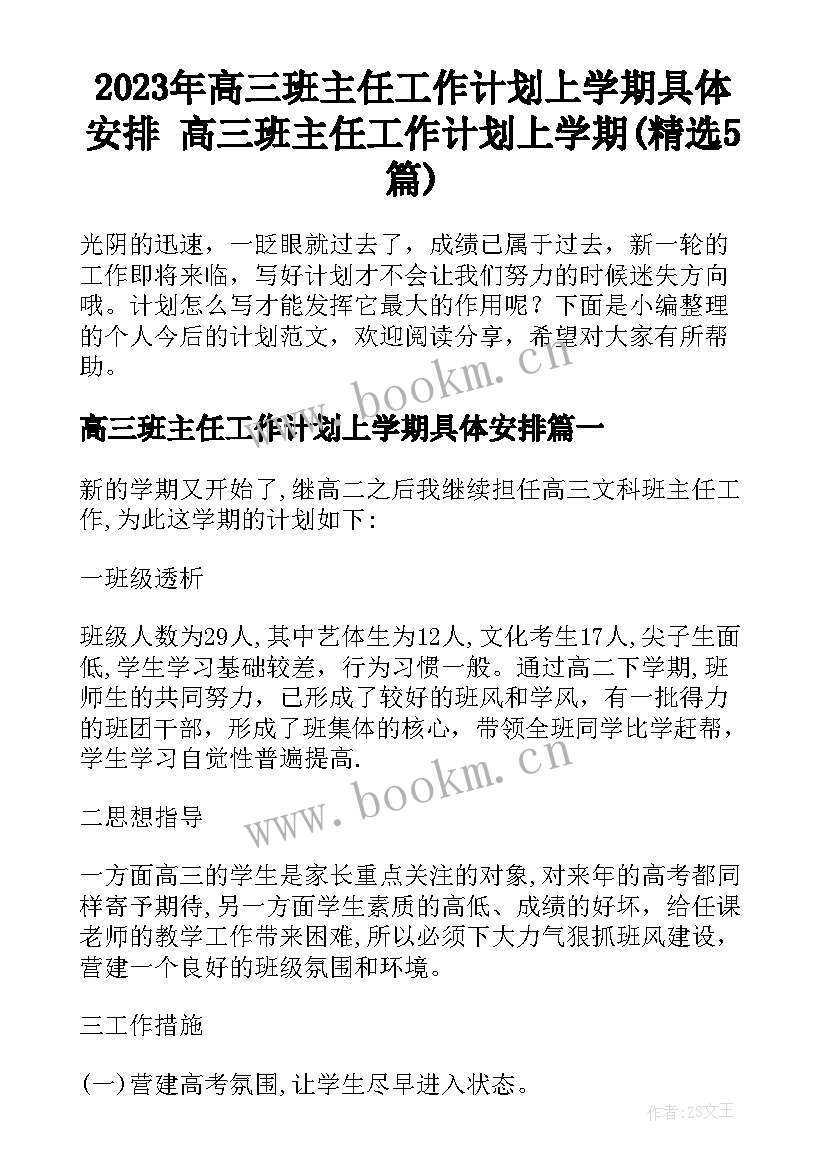 2023年高三班主任工作计划上学期具体安排 高三班主任工作计划上学期(精选5篇)

光阴的迅速，一眨眼就过去了，成绩已属于过去，新一轮的工作即将来临，写好计划才不会让我们努力的时候迷失方向哦。计划怎么写才能发挥它最大的作用呢？下面是小编整理的个人今后的计划范文，欢迎阅读分享，希望对大家有所帮助。

www.bookm.cn

高三班主任工作计划上学期具体安排篇一

新的学期又开始了,继高二之后我继续担任高三文科班主任工作,为此这学期的计划如下:

一班级透析

班级人数为29人,其中艺体生为12人,文化考生17人,尖子生面低,学生学习基础较差，行为习惯一般。通过高二下学期,班师生的共同努力，已形成了较好的班风和学风，有一批得力的班团干部，形成了班集体的核心，带领全班同学比学赶帮，学生学习自觉性普遍提高.

www.bookm.cn

二思想指导

一方面高三的学生是家长重点关注的对象,对来年的高考都同样寄予期待,另一方面学生素质的高低、成绩的好坏，给任课老师的教学工作带来困难,所以必须下大力气狠抓班风建设，营建一个良好的班级氛围和环境。

三工作措施

(一)营建高考氛围,让学生尽早进入状态。

作者:ZS文王